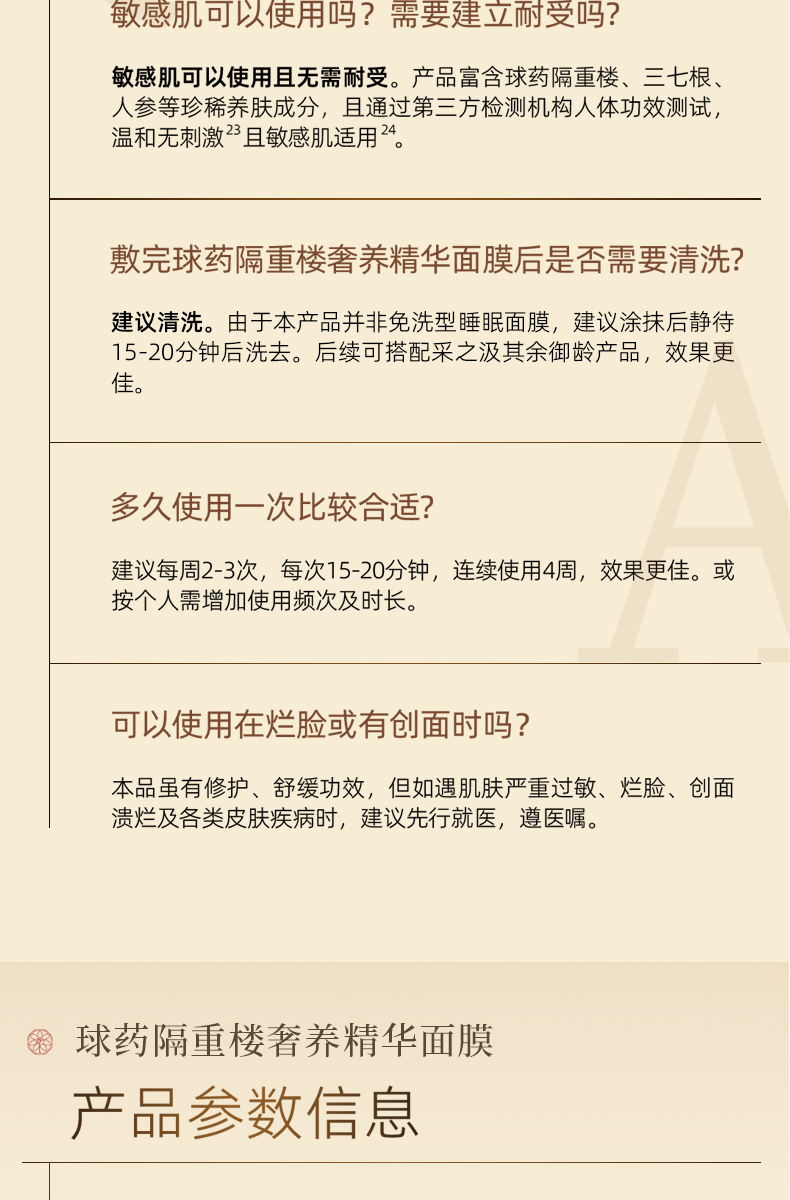 敏感肌可以使用吗？需要建立耐受吗?

敏感肌可以使用且无需耐受。产品富含球药隔重楼、三七根、人参等珍稀养肤成分，且通过第三方检测机构人体功效测试，温和无刺激$^{23}$且敏感肌适用$^{24}$。

敷完球药隔重楼奢养精华面膜后是否需要清洗?

建议清洗。由于本产品并非免洗型睡眠面膜，建议涂抹后静待15-20分钟后洗去。后续可搭配采之汲其余御龄产品，效果更佳。

多久使用一次比较合适?

建议每周2-3次，每次15-20分钟，连续使用4周，效果更佳。或按个人需增加使用频次及时长。

可以使用在烂脸或有创面时吗？

本品虽有修护、舒缓功效，但如遇肌肤严重过敏、烂脸、创面溃烂及各类皮肤疾病时，建议先行就医，遵医嘱。

球药隔重楼奢养精华面膜

产品参数信息